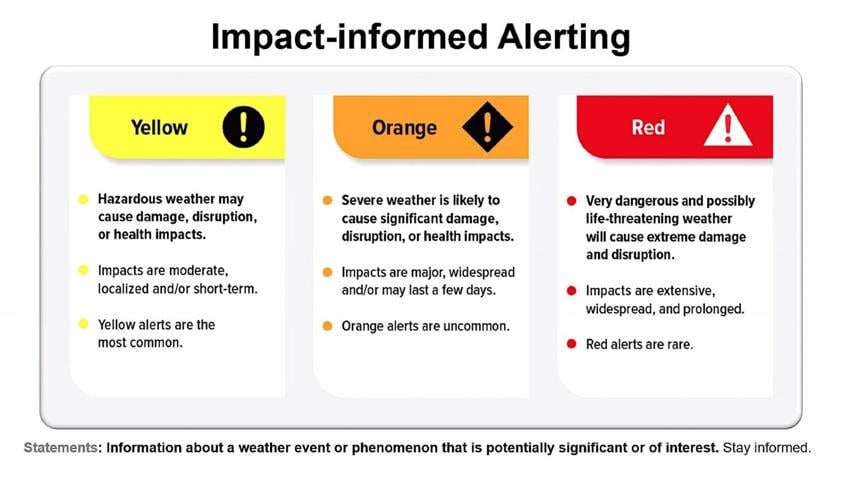 Impact-informed Alerting

Yellow

Hazardous weather may cause damage, disruption, or health impacts.

Impacts are moderate, localized and/or short-term.

Yellow alerts are the most common.

Orange

Severe weather is likely to cause significant damage, disruption, or health impacts.

Impacts are major, widespread and/or may last a few days.

Orange alerts are uncommon.

Red

Very dangerous and possibly life-threatening weather will cause extreme damage and disruption.

Impacts are extensive, widespread, and prolonged.

Red alerts are rare.

Statements: Information about a weather event or phenomenon that is potentially significant or of interest. Stay informed.